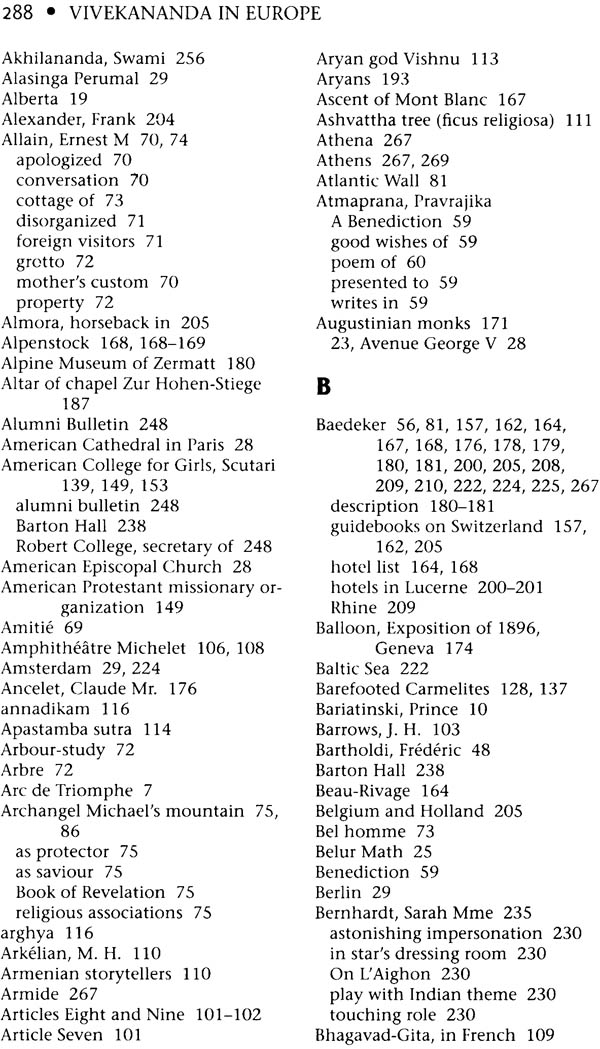 288 • VIVEKANANDA IN EUROPE

Akhilananda, Swami 256
Alasinga Perumal 29
Alberta 19
Alexander, Frank 204
Allain, Ernest M 70, 74
apologized 70
conversation 70
cottage of 73
disorganized 71
foreign visitors 71
grotto 72
mother's custom 70
property 72
Almora, horseback in 205
Alpenstock 168, 168–169
Alpine Museum of Zermatt 180
Altar of chapel Zur Hohen-Stiege 187
Alumni Bulletin 248
American Cathedral in Paris 28
American College for Girls, Scutari 139, 149, 153
alumni bulletin 248
Barton Hall 238
Robert College, secretary of 248
American Episcopal Church 28
American Protestant missionary organization 149
Amitié 69
Amphithéâtre Michelet 106, 108
Amsterdam 29, 224
Ancelet, Claude Mr. 176
annadikam 116
Apastamba sutra 114
Arbour-study 72
Arbre 72
Arc de Triomphe 7
Archangel Michael's mountain 75, 86
as protector 75
as saviour 75
Book of Revelation 75
religious associations 75
arghya 116
Arkélian, M. H. 110
Armenian storytellers 110
Armide 267
Articles Eight and Nine 101–102
Article Seven 101
Aryan god Vishnu 113
Aryans 193
Ascent of Mont Blanc 167
Ashvattha tree (ficus religiosa) 111
Athena 267
Athens 267, 269
Atlantic Wall 81
Atmaprana, Pravrajika
A Benediction 59
good wishes of 59
poem of 60
presented to 59
writes in 59
Augustinian monks 171
23, Avenue George V 28

B

Baedeker 56, 81, 157, 162, 164, 167, 168, 176, 178, 179, 180, 181, 200, 205, 208, 209, 210, 222, 224, 225, 267
description 180–181
guidebooks on Switzerland 157, 162, 205
hotel list 164, 168
hotels in Lucerne 200–201
Rhine 209
Balloon, Exposition of 1896, Geneva 174
Baltic Sea 222
Barefooted Carmelites 128, 137
Bariatinski, Prince 10
Barrows, J. H. 103
Bartholdi, Frédéric 48
Barton Hall 238
Beau-Rivage 164
Belgium and Holland 205
Bel homme 73
Belur Math 25
Benediction 59
Berlin 29
Bernhardt, Sarah Mme 235
astonishing impersonation 230
in star's dressing room 230
On L'Aighon 230
play with Indian theme 230
touching role 230
Bhagavad-Gita, in French 109